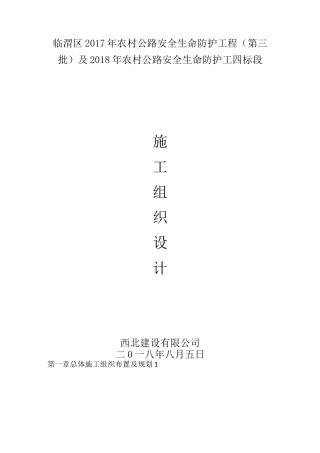 临渭区 2017 年农村公路安全生命防护工程（第三批）及 2018 年农村公路安全生命防护工四标段

施

工

组

织

设

计

西北建设有限公司
二０一八年八月五日

第一章总体施工组织布置及规划 1